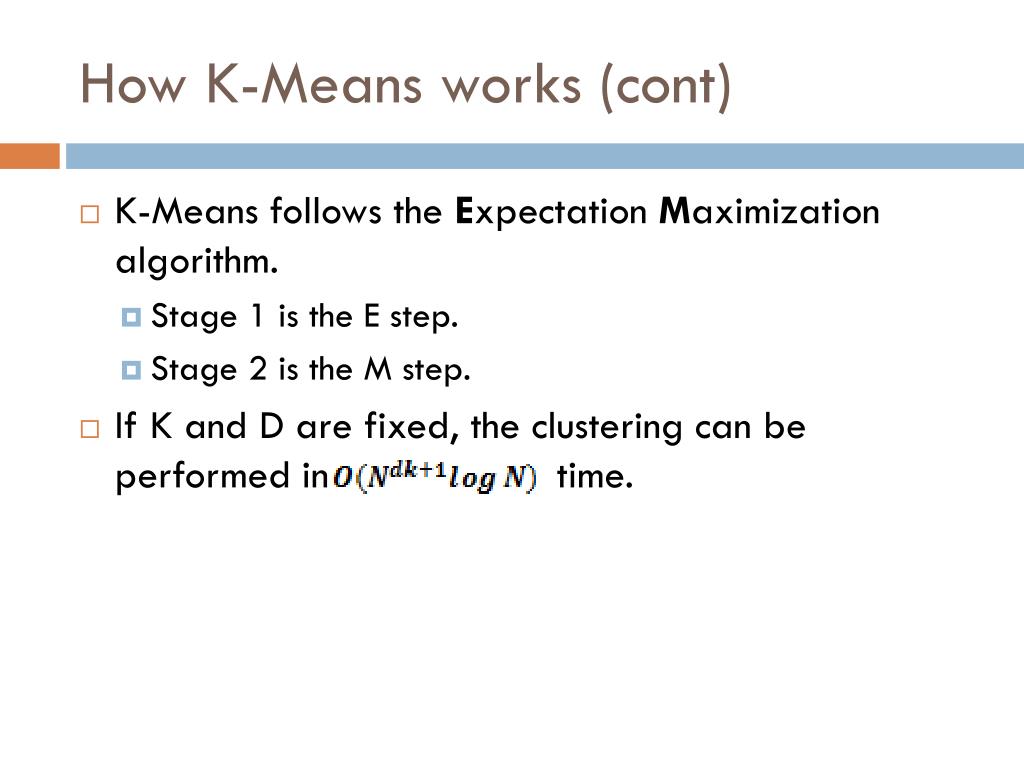 How K-Means works (cont)

K-Means follows the Expectation Maximization algorithm.

Stage 1 is the E step.

Stage 2 is the M step.

If K and D are fixed, the clustering can be performed in $O(N^{dk+1} log N)$ time.